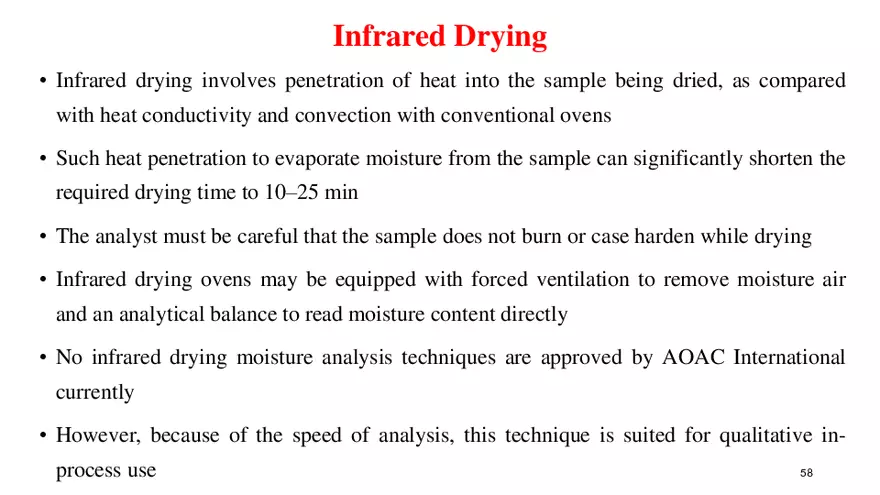 Infrared Drying

• Infrared drying involves penetration of heat into the sample being dried, as compared with heat conductivity and convection with conventional ovens

• Such heat penetration to evaporate moisture from the sample can significantly shorten the required drying time to 10–25 min

• The analyst must be careful that the sample does not burn or case harden while drying

• Infrared drying ovens may be equipped with forced ventilation to remove moisture air and an analytical balance to read moisture content directly

• No infrared drying moisture analysis techniques are approved by AOAC International currently

• However, because of the speed of analysis, this technique is suited for qualitative in-process use

58